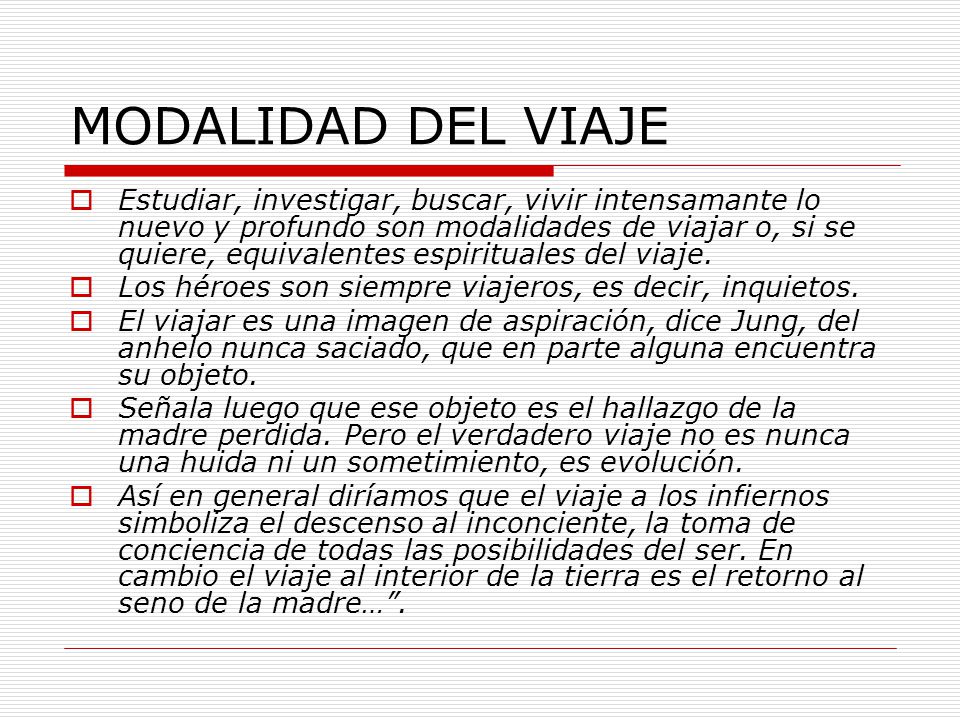 MODALIDAD DEL VIAJE

Estudiar, investigar, buscar, vivir intensamante lo nuevo y profundo son modalidades de viajar o, si se quiere, equivalentes espirituales del viaje.

Los héroes son siempre viajeros, es decir, inquietos.

El viajar es una imagen de aspiración, dice Jung, del anhelo nunca saciado, que en parte alguna encuentra su objeto.

Señala luego que ese objeto es el hallazgo de la madre perdida. Pero el verdadero viaje no es nunca una huida ni un sometimiento, es evolución.

Así en general diríamos que el viaje a los infiernos simboliza el descenso al inconciente, la toma de conciencia de todas las posibilidades del ser. En cambio el viaje al interior de la tierra es el retorno al seno de la madre…”.